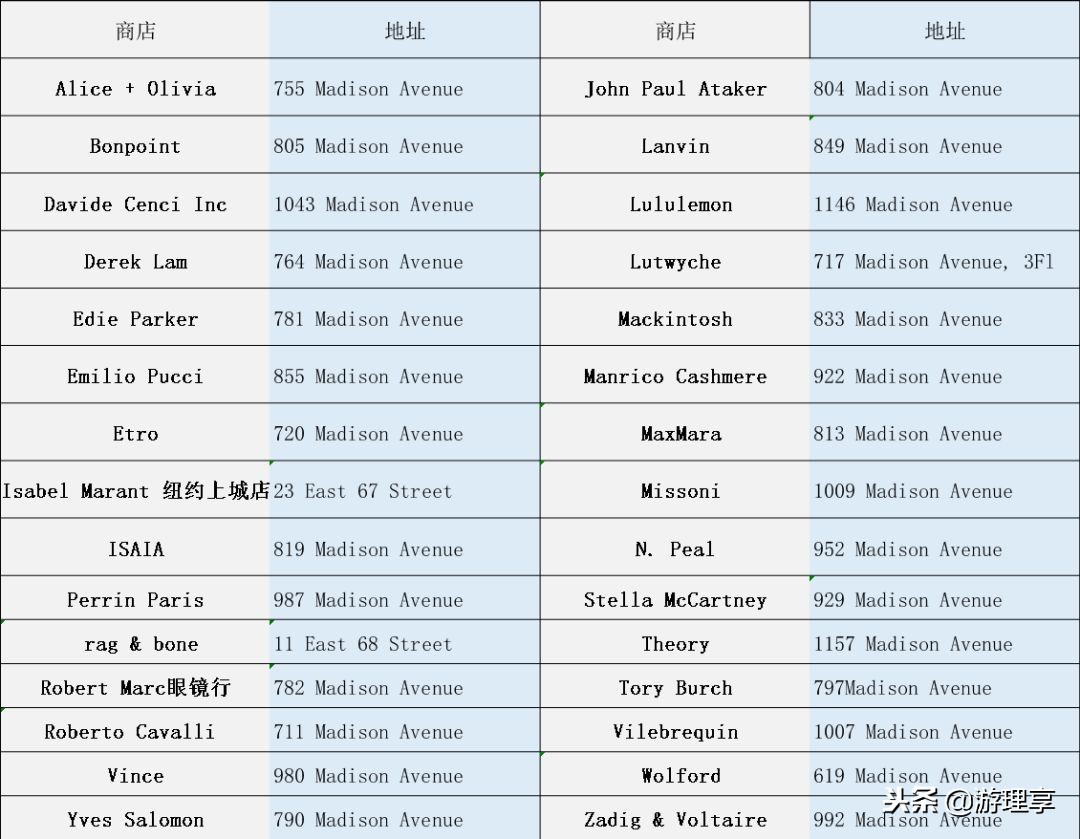 | 商店 | 地址 | 商店 | 地址 |
|---|---|---|---|
| Alice + Olivia | 755 Madison Avenue | John Paul Ataker | 804 Madison Avenue |
| Bonpoint | 805 Madison Avenue | Lanvin | 849 Madison Avenue |
| Davide Cenci Inc | 1043 Madison Avenue | Lululemon | 1146 Madison Avenue |
| Derek Lam | 764 Madison Avenue | Lutwyche | 717 Madison Avenue, 3Fl |
| Edie Parker | 781 Madison Avenue | Mackintosh | 833 Madison Avenue |
| Emilio Pucci | 855 Madison Avenue | Manrico Cashmere | 922 Madison Avenue |
| Etro | 720 Madison Avenue | MaxMara | 813 Madison Avenue |
| Isabel Marant 纽约上城店 | 23 East 67 Street | Missoni | 1009 Madison Avenue |
| ISAIA | 819 Madison Avenue | N. Peal | 952 Madison Avenue |
| Perrin Paris | 987 Madison Avenue | Stella McCartney | 929 Madison Avenue |
| rag & bone | 11 East 68 Street | Theory | 1157 Madison Avenue |
| Robert Marc眼镜行 | 782 Madison Avenue | Tory Burch | 797Madison Avenue |
| Roberto Cavalli | 711 Madison Avenue | Vilebrequin | 1007 Madison Avenue |
| Vince | 980 Madison Avenue | Wolford | 619 Madison Avenue |
| Yves Salomon | 790 Madison Avenue | Zadig & Voltaire | 992 Madison Avenue |

头条 @游理享